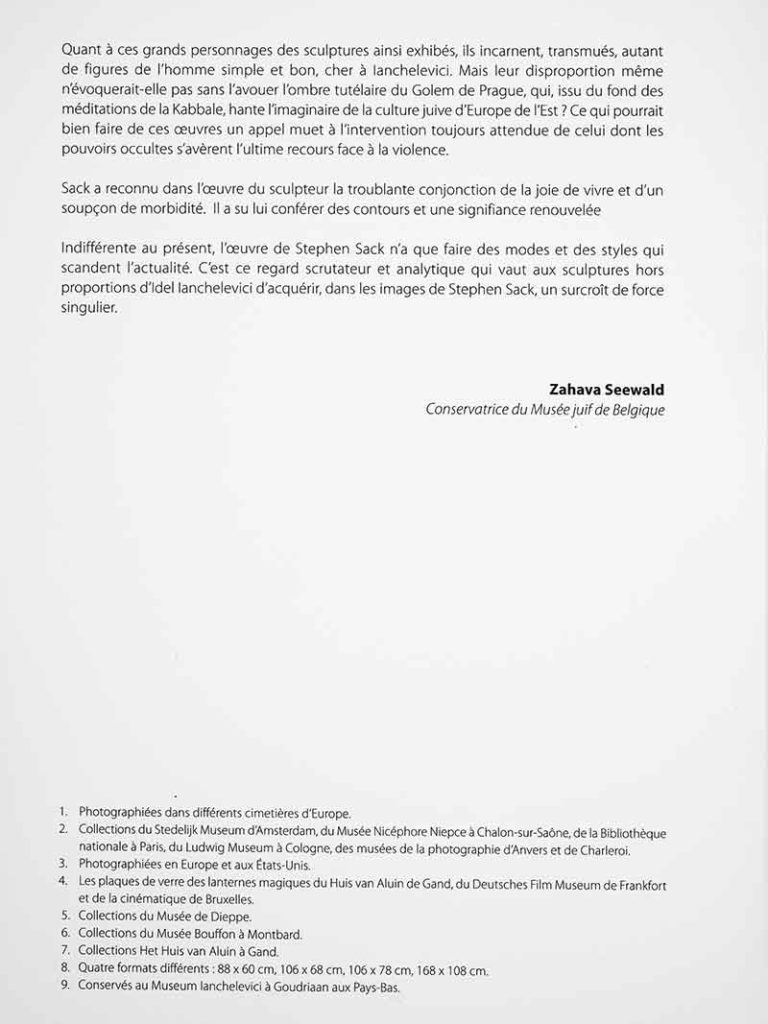 Quant à ces grands personnages des sculptures ainsi exhibés, ils incarnent, transmués, autant de figures de l'homme simple et bon, cher à Ianchelevici. Mais leur disproportion même n'évoquerait-elle pas sans l'avouer l'ombre tutélaire du Golem de Prague, qui, issu du fond des méditations de la Kabbale, hante l'imaginaire de la culture juive d'Europe de l'Est ? Ce qui pourrait bien faire de ces œuvres un appel muet à l'intervention toujours attendue de celui dont les pouvoirs occultes s'avèrent l'ultime recours face à la violence.

Sack a reconnu dans l'œuvre du sculpteur la troublante conjonction de la joie de vivre et d'un soupçon de morbidité. Il a su lui conférer des contours et une signifiance renouvelée

Indifférente au présent, l'œuvre de Stephen Sack n'a que faire des modes et des styles qui scandent l'actualité. C'est ce regard scrutateur et analytique qui vaut aux sculptures hors proportions d'Idel Ianchelevici d'acquérir, dans les images de Stephen Sack, un surcroît de force singulier.

Zahava Seewald
Conservatrice du Musée juif de Belgique

1. Photographiées dans différents cimetières d'Europe.
2. Collections du Stedelijk Museum d'Amsterdam, du Musée Nicéphore Niepce à Chalon-sur-Saône, de la Bibliothèque nationale à Paris, du Ludwig Museum à Cologne, des musées de la photographie d'Anvers et de Charleroi.
3. Photographiées en Europe et aux États-Unis.
4. Les plaques de verre des lanternes magiques du Huis van Aluin de Gand, du Deutsches Film Museum de Frankfort et de la cinématique de Bruxelles.
5. Collections du Musée de Dieppe.
6. Collections du Musée Bouffon à Montbard.
7. Collections Het Huis van Aluin à Gand.
8. Quatre formats différents : 88 x 60 cm, 106 x 68 cm, 106 x 78 cm, 168 x 108 cm.
9. Conservés au Museum Ianchelevici à Goudriaan aux Pays-Bas.